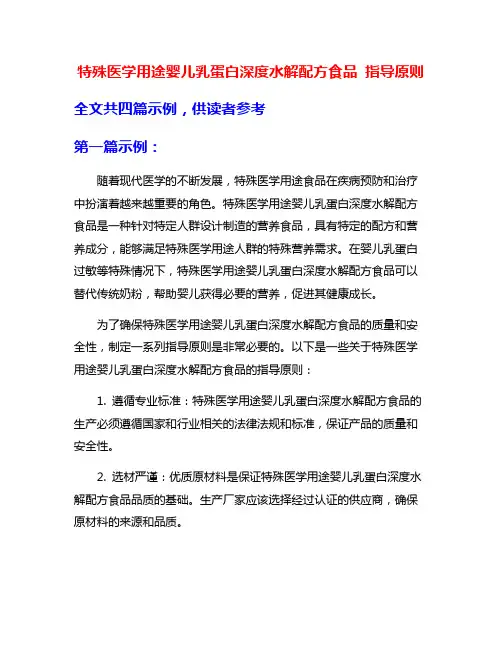 特殊医学用途婴儿乳蛋白深度水解配方食品 指导原则

全文共四篇示例，供读者参考

第一篇示例：

随着现代医学的不断发展，特殊医学用途食品在疾病预防和治疗中扮演着越来越重要的角色。特殊医学用途婴儿乳蛋白深度水解配方食品是一种针对特定人群设计制造的营养食品，具有特定的配方和营养成分，能够满足特殊医学用途人群的特殊营养需求。在婴儿乳蛋白过敏等特殊情况下，特殊医学用途婴儿乳蛋白深度水解配方食品可以替代传统奶粉，帮助婴儿获得必要的营养，促进其健康成长。

为了确保特殊医学用途婴儿乳蛋白深度水解配方食品的质量和安全性，制定一系列指导原则是非常必要的。以下是一些关于特殊医学用途婴儿乳蛋白深度水解配方食品的指导原则：

1. 遵循专业标准：特殊医学用途婴儿乳蛋白深度水解配方食品的生产必须遵循国家和行业相关的法律法规和标准，保证产品的质量和安全性。

2. 选材严谨：优质原材料是保证特殊医学用途婴儿乳蛋白深度水解配方食品品质的基础。生产厂家应该选择经过认证的供应商，确保原材料的来源和品质。